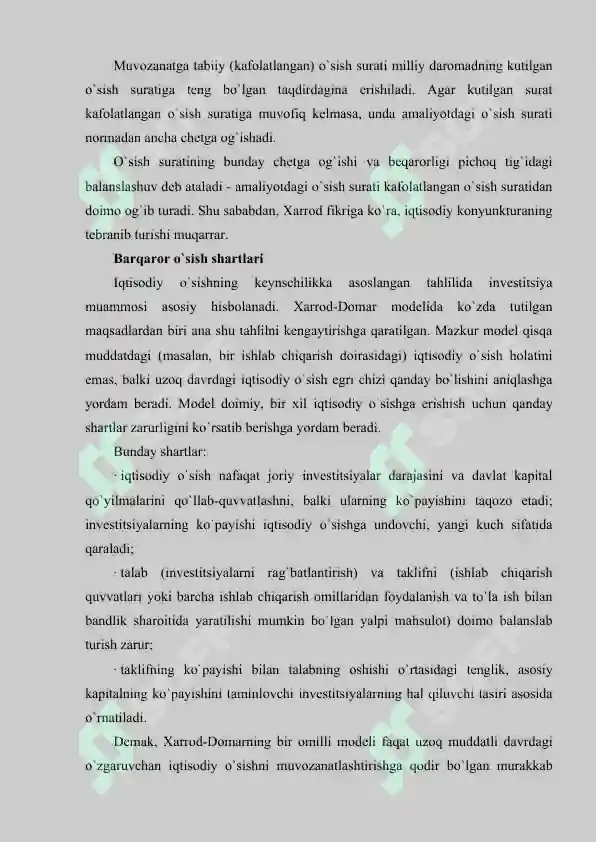 Muvozanatga tabiiy (kafolatlangan) o`sish surati milliy daromadning kutilgan o`sish suratiga teng bo`lgan taqdirdagina erishiladi. Agar kutilgan surat kafolatlangan o`sish suratiga muvofiq kelmasa, unda amaliyotdagi o`sish surati normadan ancha chetga og`ishadi.

O`sish suratining bunday chetga og`ishi va beqarorligi pichoq tig`idagi balanslashuv deb ataladi - amaliyotdagi o`sish surati kafolatlangan o`sish suratidan doimo og`ib turadi. Shu sababdan, Xarrod fikriga ko`ra, iqtisodiy konyunkturaning tebranib turishi muqarrar.

Barqaror o`sish shartlari

Iqtisodiy o`sishning keynschilikka asoslangan tahlilida investitsiya muammosi asosiy hisbolanadi. Xarrod-Domar modelida ko`zda tutilgan maqsadlardan biri ana shu tahlilni kengaytirishga qaratilgan. Mazkur model qisqa muddatdagi (masalan, bir ishlab chiqarish doirasidagi) iqtisodiy o`sish holatini emas, balki uzoq davrdagi iqtisodiy o`sish egri chizi qanday bo`lishini aniqlashga yordam beradi. Model doimiy, bir xil iqtisodiy o`sishga erishish uchun qanday shartlar zarurligini ko`rsatib berishga yordam beradi.

Bunday shartlar:

· iqtisodiy o`sish nafaqat joriy investitsiyalar darajasini va davlat kapital qo`yilmalarini qo`llab-quvvatlashni, balki ularning ko`payishini taqozo etadi; investitsiyalarning ko`payishi iqtisodiy o`sishga undovchi, yangi kuch sifatida qaraladi;

· talab (investitsiyalarni rag`batlantirish) va taklifni (ishlab chiqarish quvvatlari yoki barcha ishlab chiqarish omillaridan foydalanish va to`la ish bilan bandlik sharoitida yaratilishi mumkin bo`lgan yalpi mahsulot) doimo balanslab turish zarur;

· taklifning ko`payishi bilan talabning oshishi o`rtasidagi tenglik, asosiy kapitalning ko`payishini taminlovchi investitsiyalarning hal qiluvchi tasiri asosida o`rnatiladi.

Demak, Xarrod-Domarning bir omilli modeli faqat uzoq muddatli davrdagi o`zgaruvchan iqtisodiy o`sishni muvozanatlashtirishga qodir bo`lgan murakkab